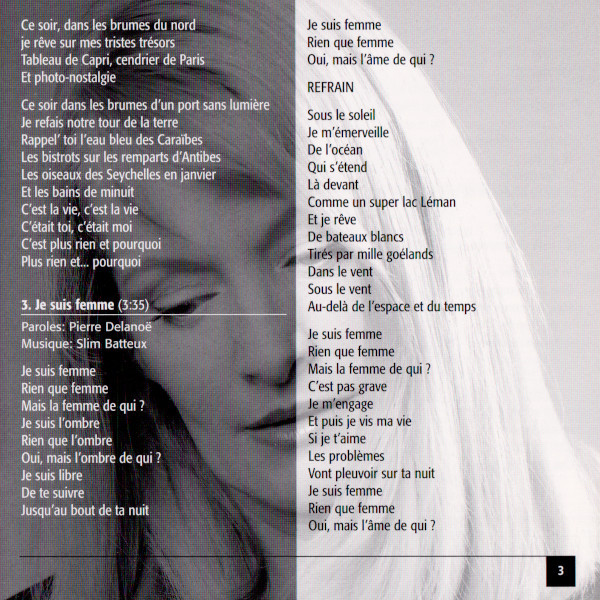 Ce soir, dans les brumes du nord
je rêve sur mes tristes trésors
Tableau de Capri, cendrier de Paris
Et photo-nostalgie

Ce soir dans les brumes d'un port sans lumière
Je refais notre tour de la terre
Rappel' toi l'eau bleu des Caraïbes
Les bistrots sur les remparts d'Antibes
Les oiseaux des Seychelles en janvier
Et les bains de minuit
C'est la vie, c'est la vie
C'était toi, c'était moi
C'est plus rien et pourquoi
Plus rien et... pourquoi

3. Je suis femme (3:35)

Paroles: Pierre Delanoë
Musique: Slim Batteux

Je suis femme
Rien que femme
Mais la femme de qui ?
Je suis l'ombre
Rien que l'ombre
Oui, mais l'ombre de qui ?
Je suis libre
De te suivre
Jusqu'au bout de ta nuit

Je suis femme
Rien que femme
Oui, mais l'âme de qui ?

REFRAIN

Sous le soleil
Je m'émerveille
De l'océan
Qui s'étend
Là devant
Comme un super lac Léman
Et je rêve
De bateaux blancs
Tirés par mille goélands
Dans le vent
Sous le vent
Au-delà de l'espace et du temps

Je suis femme
Rien que femme
Mais la femme de qui ?
C'est pas grave
Je m'engage
Et puis je vis ma vie
Si je t'aime
Les problèmes
Vont pleuvoir sur ta nuit
Je suis femme
Rien que femme
Oui, mais l'âme de qui ?

3